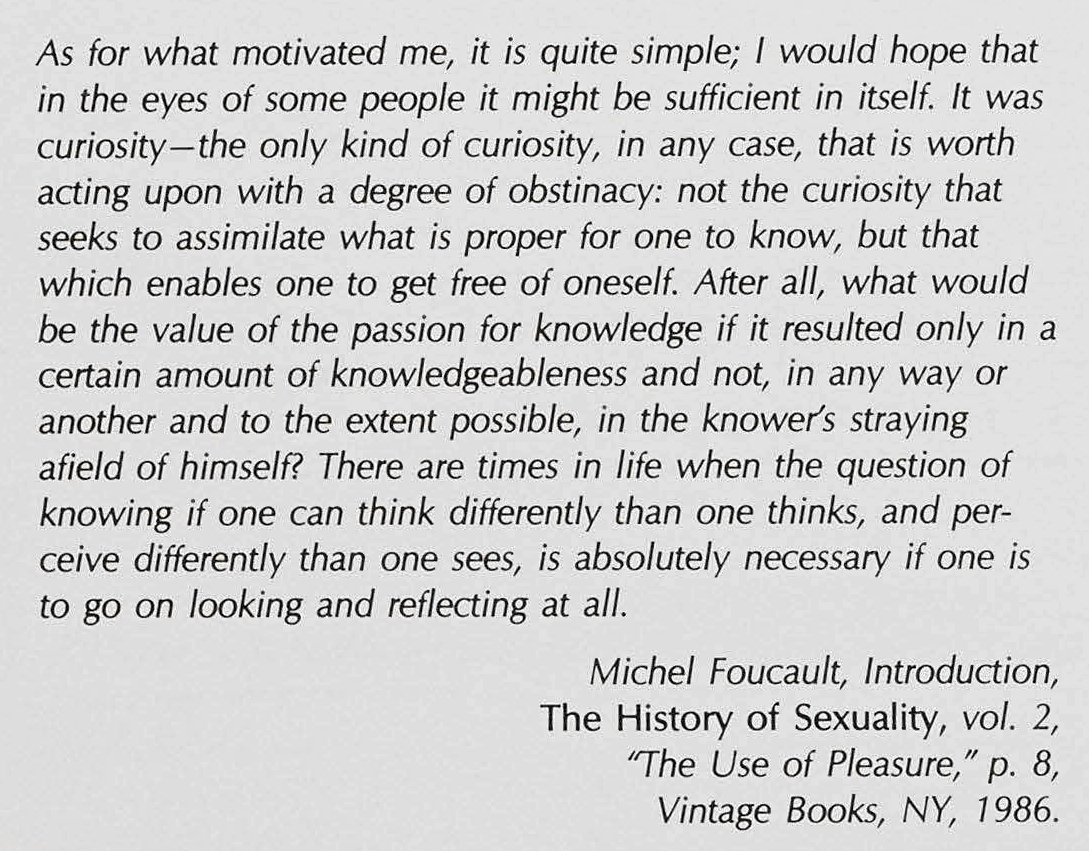 As for what motivated me, it is quite simple; I would hope that in the eyes of some people it might be sufficient in itself. It was curiosity—the only kind of curiosity, in any case, that is worth acting upon with a degree of obstinacy: not the curiosity that seeks to assimilate what is proper for one to know, but that which enables one to get free of oneself. After all, what would be the value of the passion for knowledge if it resulted only in a certain amount of knowledgeableness and not, in any way or another and to the extent possible, in the knower's straying afield of himself? There are times in life when the question of knowing if one can think differently than one thinks, and perceive differently than one sees, is absolutely necessary if one is to go on looking and reflecting at all.

Michel Foucault, Introduction,
The History of Sexuality, vol. 2,
"The Use of Pleasure," p. 8,
Vintage Books, NY, 1986.